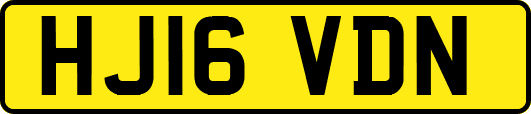 HJ16 VDN